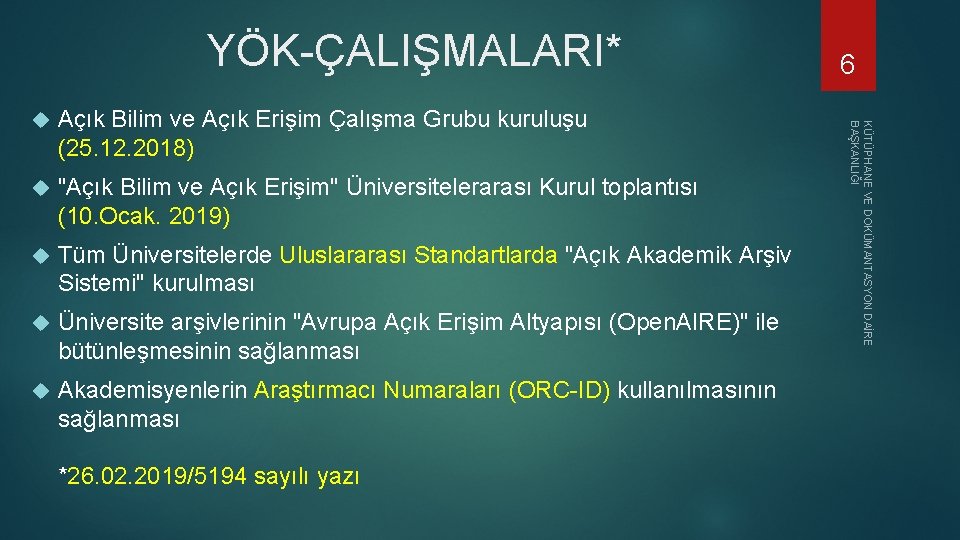 YÖK-ÇALIŞMALARI*

6

KÜTÜPHANE VE DOKÜMANTASYON DAİRE BAŞKANLIĞI

Açık Bilim ve Açık Erişim Çalışma Grubu kuruluşu (25.12.2018)

"Açık Bilim ve Açık Erişim" Üniversitelerarası Kurul toplantısı (10.Ocak. 2019)

Tüm Üniversitelerde Uluslararası Standartlarda "Açık Akademik Arşiv Sistemi" kurulması

Üniversite arşivlerinin "Avrupa Açık Erişim Altyapısı (OpenAIRE)" ile bütünleşmesinin sağlanması

Akademisyenlerin Araştırmacı Numaraları (ORC-ID) kullanılmasının sağlanması

*26.02.2019/5194 sayılı yazı